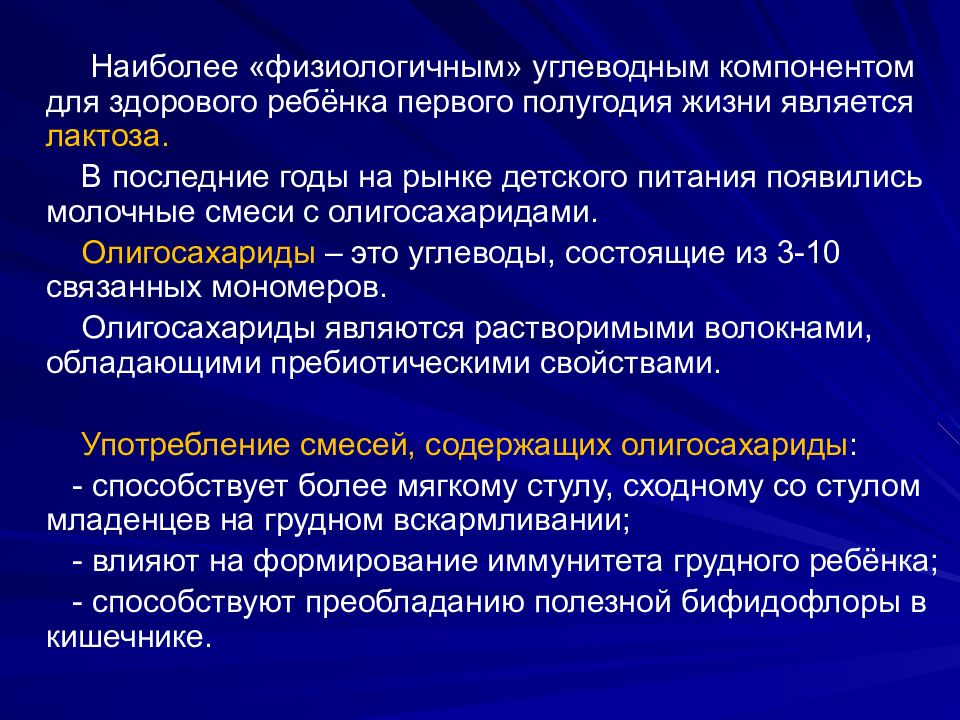 Наиболее «физиологичным» углеводным компонентом для здорового ребёнка первого полугодия жизни является лактоза.

В последние годы на рынке детского питания появились молочные смеси с олигосахаридами.

Олигосахариды – это углеводы, состоящие из 3-10 связанных мономеров.

Олигосахариды являются растворимыми волокнами, обладающими пребиотическими свойствами.

Употребление смесей, содержащих олигосахариды:

- способствует более мягкому стулу, сходному со стулом младенцев на грудном вскармливании;

- влияют на формирование иммунитета грудного ребёнка;

- способствуют преобладанию полезной бифидофлоры в кишечнике.